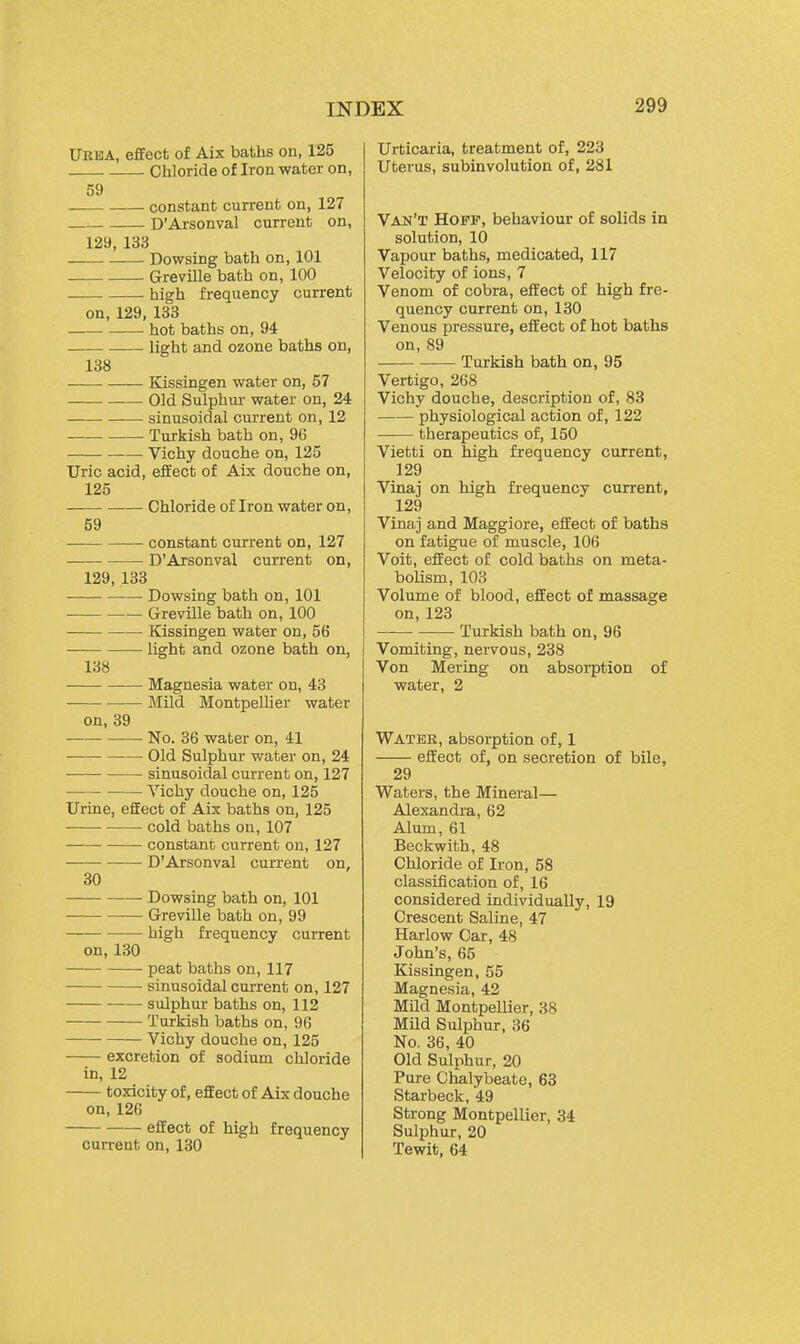 INDEX 299

Urea, effect of Aix baths on, 125
—— —— Chloride of Iron water on, 59
—— —— constant current on, 127
—— —— D'Arsonval current on, 129, 133
—— —— Dowsing bath on, 101
—— —— Greville bath on, 100
—— —— high frequency current on, 129, 133
—— —— hot baths on, 94
—— —— light and ozone baths on, 138
—— —— Kissingen water on, 57
—— —— Old Sulphur water on, 24
—— —— sinusoidal current on, 12
—— —— Turkish bath on, 96
—— —— Vichy douche on, 125
Uric acid, effect of Aix douche on, 125
—— —— Chloride of Iron water on, 59
—— —— constant current on, 127
—— —— D'Arsonval current on, 129, 133
—— —— Dowsing bath on, 101
—— —— Greville bath on, 100
—— —— Kissingen water on, 56
—— —— light and ozone bath on, 138
—— —— Magnesia water on, 43
—— —— Mild Montpellier water on, 39
—— —— No. 36 water on, 41
—— —— Old Sulphur water on, 24
—— —— sinusoidal current on, 127
—— —— Vichy douche on, 125
Urine, effect of Aix baths on, 125
—— —— cold baths on, 107
—— —— constant current on, 127
—— —— D'Arsonval current on, 30
—— —— Dowsing bath on, 101
—— —— Greville bath on, 99
—— —— high frequency current on, 130
—— —— peat baths on, 117
—— —— sinusoidal current on, 127
—— —— sulphur baths on, 112
—— —— Turkish baths on, 96
—— —— Vichy douche on, 125
—— excretion of sodium chloride in, 12
—— toxicity of, effect of Aix douche on, 126
—— —— effect of high frequency current on, 130

Urticaria, treatment of, 223
Uterus, subinvolution of, 281

Van't Hoff, behaviour of solids in solution, 10
Vapour baths, medicated, 117
Velocity of ions, 7
Venom of cobra, effect of high frequency current on, 130
Venous pressure, effect of hot baths on, 89
—— —— Turkish bath on, 95
Vertigo, 268
Vichy douche, description of, 83
—— physiological action of, 122
—— therapeutics of, 150
Vietti on high frequency current, 129
Vinaj on high frequency current, 129
Vinaj and Maggiore, effect of baths on fatigue of muscle, 106
Voit, effect of cold baths on metabolism, 103
Volume of blood, effect of massage on, 123
—— —— Turkish bath on, 96
Vomiting, nervous, 238
Von Mering on absorption of water, 2

Water, absorption of, 1
—— effect of, on secretion of bile, 29
Waters, the Mineral—
Alexandra, 62
Alum, 61
Beckwith, 48
Chloride of Iron, 58
classification of, 16
considered individually, 19
Crescent Saline, 47
Harlow Car, 48
John's, 65
Kissingen, 55
Magnesia, 42
Mild Montpellier, 38
Mild Sulphur, 36
No. 36, 40
Old Sulphur, 20
Pure Chalybeate, 63
Starbeck, 49
Strong Montpellier, 34
Sulphur, 20
Tewit, 64